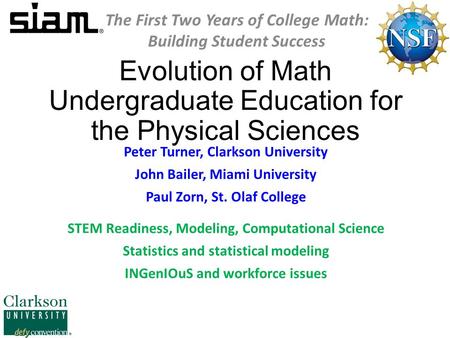 siam

The First Two Years of College Math: Building Student Success

NSF

Evolution of Math Undergraduate Education for the Physical Sciences

Peter Turner, Clarkson University

John Bailer, Miami University

Paul Zorn, St. Olaf College

STEM Readiness, Modeling, Computational Science

Statistics and statistical modeling

INGenIOuS and workforce issues

Clarkson UNIVERSITY defy convention